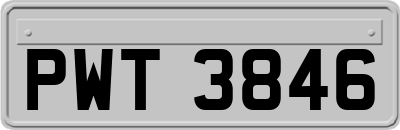 PWT 3846